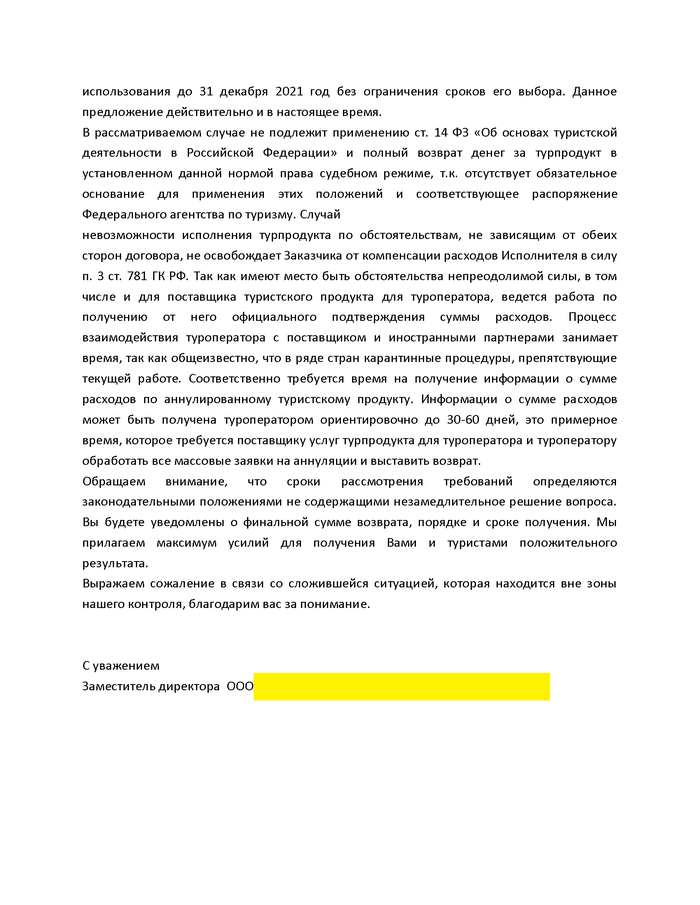 использования до 31 декабря 2021 год без ограничения сроков его выбора. Данное предложение действительно и в настоящее время.
В рассматриваемом случае не подлежит применению ст. 14 ФЗ «Об основах туристской деятельности в Российской Федерации» и полный возврат денег за турпродукт в установленном данной нормой права судебном режиме, т.к. отсутствует обязательное основание для применения этих положений и соответствующее распоряжение Федерального агентства по туризму. Случай
невозможности исполнения турпродукта по обстоятельствам, не зависящим от обеих сторон договора, не освобождает Заказчика от компенсации расходов Исполнителя в силу п. 3 ст. 781 ГК РФ. Так как имеют место быть обстоятельства непреодолимой силы, в том числе и для поставщика туристского продукта для туроператора, ведется работа по получению от него официального подтверждения суммы расходов. Процесс взаимодействия туроператора с поставщиком и иностранными партнерами занимает время, так как общеизвестно, что в ряде стран карантинные процедуры, препятствующие текущей работе. Соответственно требуется время на получение информации о сумме расходов по аннулированному туристскому продукту. Информации о сумме расходов может быть получена туроператором ориентировочно до 30-60 дней, это примерное время, которое требуется поставщику услуг турпродукта для туроператора и туроператору обработать все массовые заявки на аннуляции и выставить возврат.
Обращаем внимание, что сроки рассмотрения требований определяются законодательными положениями не содержащими незамедлительное решение вопроса. Вы будете уведомлены о финальной сумме возврата, порядке и сроке получения. Мы прилагаем максимум усилий для получения Вами и туристами положительного результата.
Выражаем сожаление в связи со сложившейся ситуацией, которая находится вне зоны нашего контроля, благодарим вас за понимание.

С уважением
Заместитель директора ООО